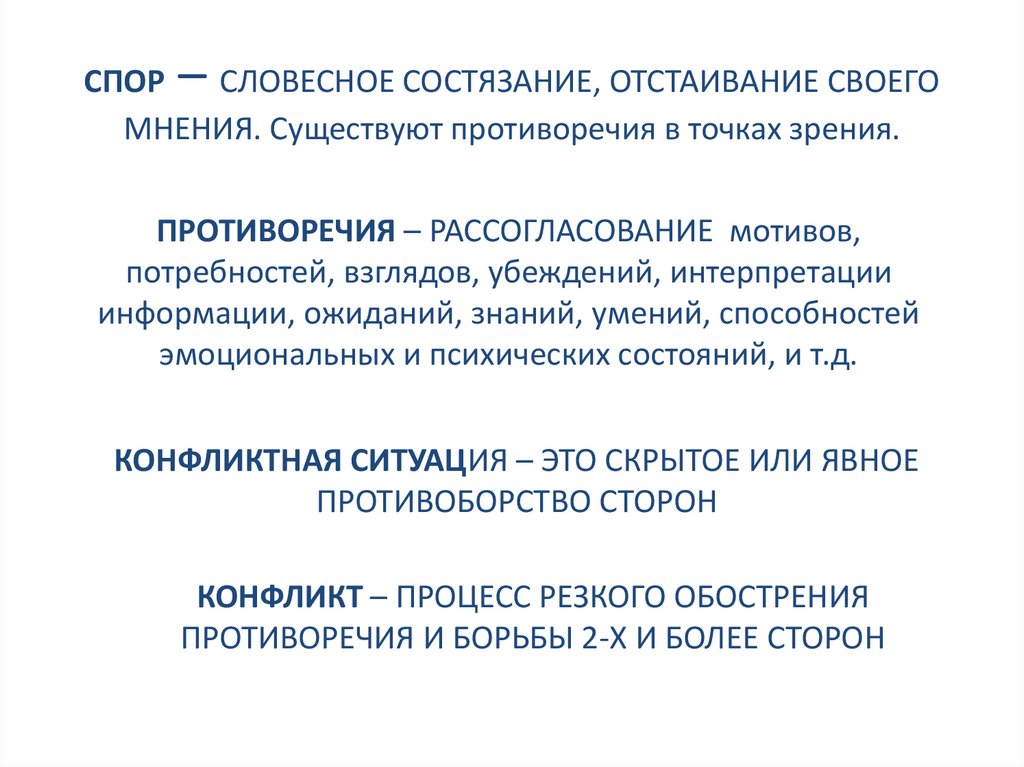 СПОР – СЛОВЕСНОЕ СОСТЯЗАНИЕ, ОТСТАИВАНИЕ СВОЕГО МНЕНИЯ. Существуют противоречия в точках зрения.

ПРОТИВОРЕЧИЯ – РАССОГЛАСОВАНИЕ мотивов, потребностей, взглядов, убеждений, интерпретации информации, ожиданий, знаний, умений, способностей эмоциональных и психических состояний, и т.д.

КОНФЛИКТНАЯ СИТУАЦИЯ – ЭТО СКРЫТОЕ ИЛИ ЯВНОЕ ПРОТИВОБОРСТВО СТОРОН

КОНФЛИКТ – ПРОЦЕСС РЕЗКОГО ОБОСТРЕНИЯ ПРОТИВОРЕЧИЯ И БОРЬБЫ 2-Х И БОЛЕЕ СТОРОН